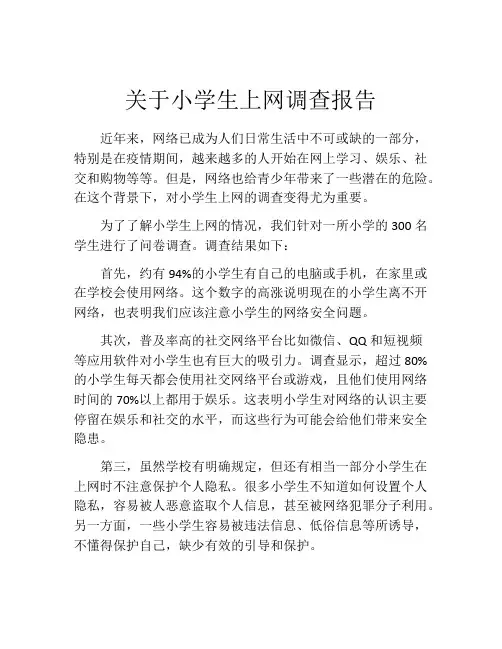 关于小学生上网调查报告

近年来，网络已成为人们日常生活中不可或缺的一部分，特别是在疫情期间，越来越多的人开始在网上学习、娱乐、社交和购物等等。但是，网络也给青少年带来了一些潜在的危险。在这个背景下，对小学生上网的调查变得尤为重要。

为了了解小学生上网的情况，我们针对一所小学的 300 名学生进行了问卷调查。调查结果如下：

首先，约有 94%的小学生有自己的电脑或手机，在家里或在学校会使用网络。这个数字的高涨说明现在的小学生离不开网络，也表明我们应该注意小学生的网络安全问题。

其次，普及率高的社交网络平台比如微信、QQ 和短视频等应用软件对小学生也有巨大的吸引力。调查显示，超过 80%的小学生每天都会使用社交网络平台或游戏，且他们使用网络时间的 70%以上都用于娱乐。这表明小学生对网络的认识主要停留在娱乐和社交的水平，而这些行为可能会给他们带来安全隐患。

第三，虽然学校有明确规定，但还有相当一部分小学生在上网时不注意保护个人隐私。很多小学生不知道如何设置个人隐私，容易被人恶意盗取个人信息，甚至被网络犯罪分子利用。另一方面，一些小学生容易被违法信息、低俗信息等所诱导，不懂得保护自己，缺少有效的引导和保护。